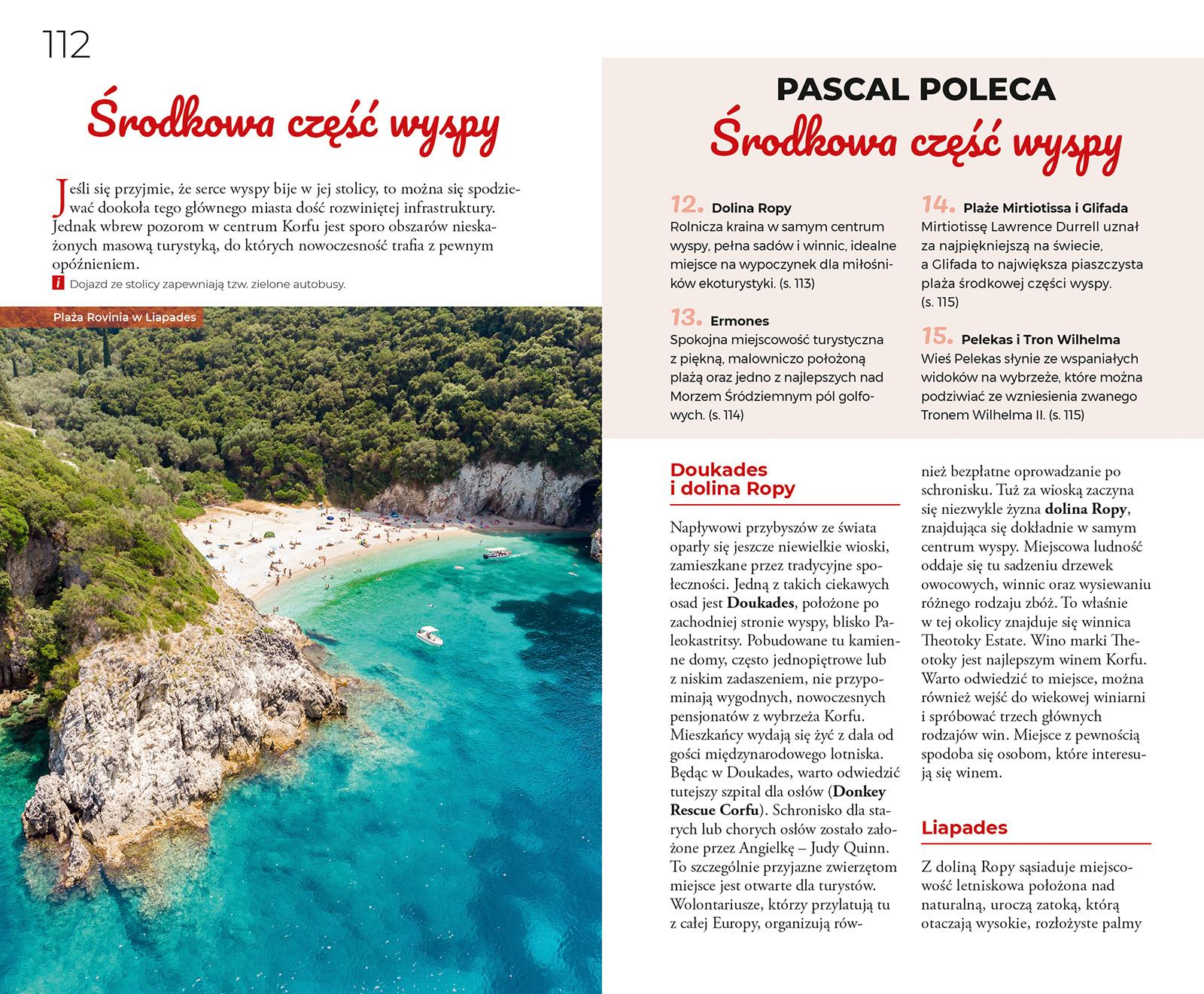 112

Środkowa część wyspy

Jeśli się przyjmie, że serce wyspy bije w jej stolicy, to można się spodziewać dookoła tego głównego miasta dość rozwiniętej infrastruktury. Jednak wbrew pozorom w centrum Korfu jest sporo obszarów nieskażonych masową turystyką, do których nowoczesność trafia z pewnym opóźnieniem.

i Dojazd ze stolicy zapewniają tzw. zielone autobusy.

Plaża Rovinia w Liapades

PASCAL POLECA
Środkowa część wyspy

12. Dolina Ropy
Rolnicza kraina w samym centrum wyspy, pełna sadów i winnic, idealne miejsce na wypoczynek dla miłośników ekoturystyki. (s. 113)

13. Ermones
Spokojna miejscowość turystyczna z piękną, malowniczo położoną plażą oraz jedno z najlepszych nad Morzem Śródziemnym pól golfowych. (s. 114)

14. Plaże Mirtiotissa i Glifada
Mirtiotissę Lawrence Durrell uznał za najpiękniejszą na świecie, a Glifada to największa piaszczysta plaża środkowej części wyspy. (s. 115)

15. Pelekas i Tron Wilhelma
Wieś Pelekas słynie ze wspaniałych widoków na wybrzeże, które można podziwiać ze wzniesienia zwanego Tronem Wilhelma II. (s. 115)

Doukades i dolina Ropy

Napływowi przybyszów ze świata oparły się jeszcze niewielkie wioski, zamieszkane przez tradycyjne społeczności. Jedną z takich ciekawych osad jest Doukades, położone po zachodniej stronie wyspy, blisko Paleokastritsy. Pobudowane tu kamienne domy, często jednopiętrowe lub z niskim zadaszeniem, nie przypominają wygodnych, nowoczesnych pensjonatów z wybrzeża Korfu. Mieszkańcy wydają się żyć z dala od gości międzynarodowego lotniska. Będąc w Doukades, warto odwiedzić tutejszy szpital dla osłów (Donkey Rescue Corfu). Schronisko dla starych lub chorych osłów zostało założone przez Angielkę – Judy Quinn. To szczególnie przyjazne zwierzętom miejsce jest otwarte dla turystów. Wolontariusze, którzy przylatują tu z całej Europy, organizują również bezpłatne oprowadzanie po schronisku. Tuż za wioską zaczyna się niezwykle żyzna dolina Ropy, znajdująca się dokładnie w samym centrum wyspy. Miejscowa ludność oddaje się tu sadzeniu drzewek owocowych, winnic oraz wysiewaniu różnego rodzaju zbóż. To właśnie w tej okolicy znajduje się winnica Theotoky Estate. Wino marki Theotoky jest najlepszym winem Korfu. Warto odwiedzić to miejsce, można również wejść do wiekowej winiarni i spróbować trzech głównych rodzajów win. Miejsce z pewnością spodoba się osobom, które interesują się winem.

Liapades

Z doliną Ropy sąsiaduje miejscowość letniskowa położona nad naturalną, uroczą zatoką, którą otaczają wysokie, rozłożyste palmy